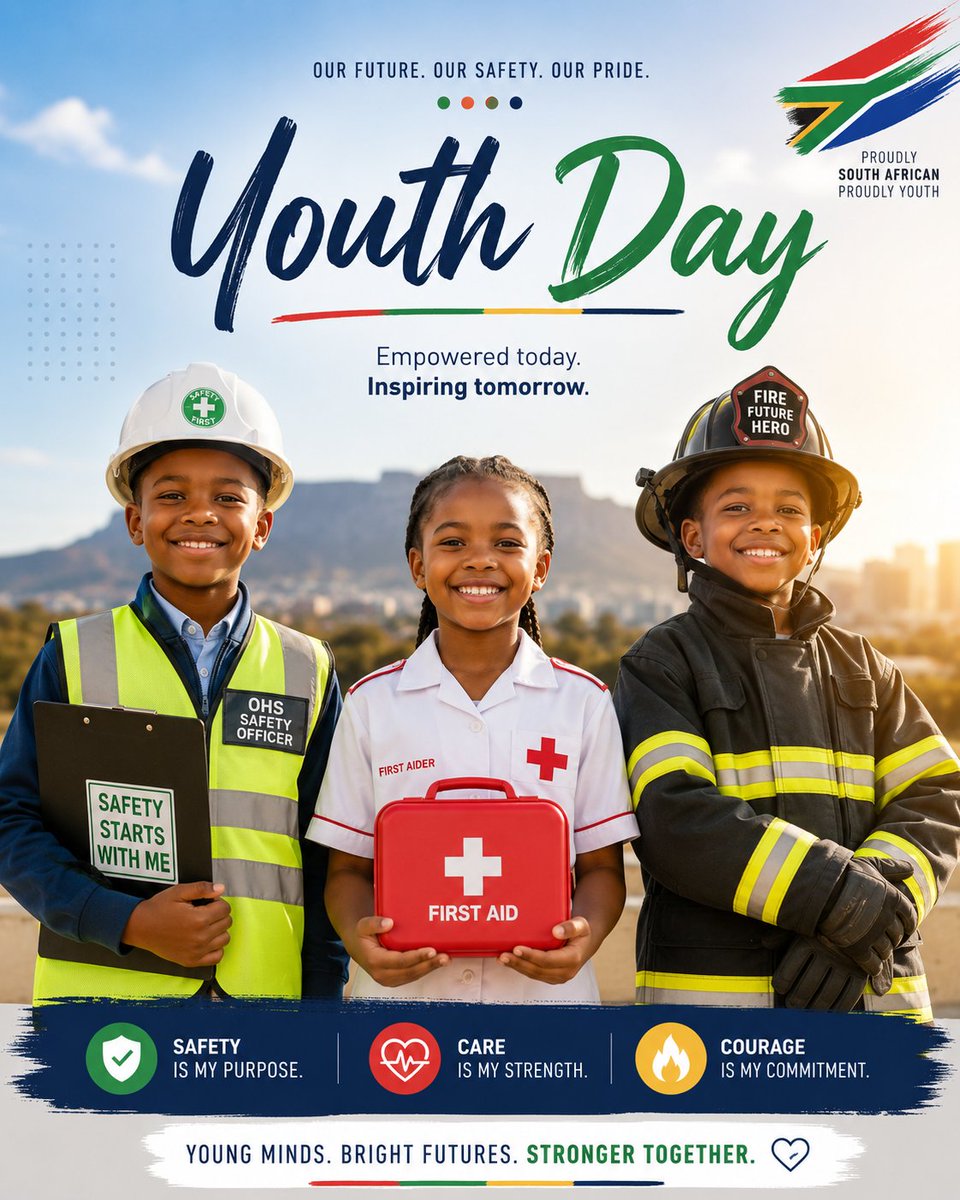 OUR FUTURE. OUR SAFETY. OUR PRIDE.

PROUDLY SOUTH AFRICAN PROUDLY YOUTH

Youth Day

Empowered today.
Inspiring tomorrow.

SAFETY FIRST

FIRE FUTURE HERO

OHS SAFETY OFFICER

SAFETY STARTS WITH ME

FIRST AIDER

FIRST AID

SAFETY IS MY PURPOSE.

CARE IS MY STRENGTH.

COURAGE IS MY COMMITMENT.

YOUNG MINDS. BRIGHT FUTURES. STRONGER TOGETHER.